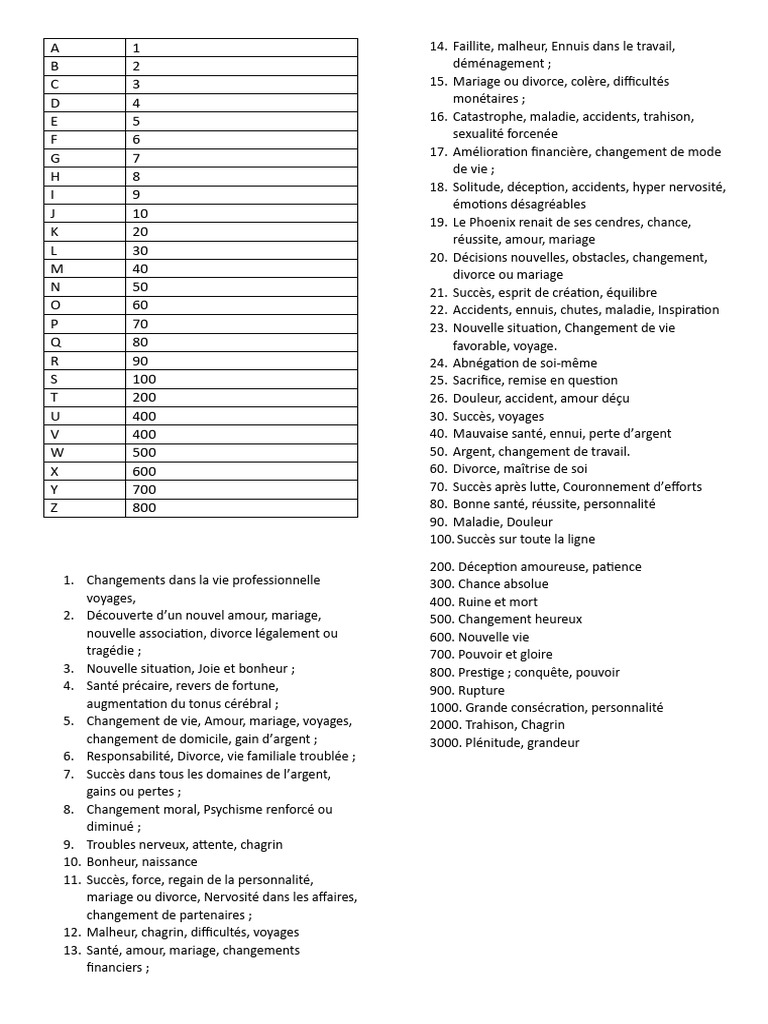 | A | 1 |
|---|---|
| B | 2 |
| C | 3 |
| D | 4 |
| E | 5 |
| F | 6 |
| G | 7 |
| H | 8 |
| I | 9 |
| J | 10 |
| K | 20 |
| L | 30 |
| M | 40 |
| N | 50 |
| O | 60 |
| P | 70 |
| Q | 80 |
| R | 90 |
| S | 100 |
| T | 200 |
| U | 400 |
| V | 400 |
| W | 500 |
| X | 600 |
| Y | 700 |
| Z | 800 |

1. Changements dans la vie professionnelle voyages,
2. Découverte d'un nouvel amour, mariage, nouvelle association, divorce légalement ou tragédie ;
3. Nouvelle situation, Joie et bonheur ;
4. Santé précaire, revers de fortune, augmentation du tonus cérébral ;
5. Changement de vie, Amour, mariage, voyages, changement de domicile, gain d'argent ;
6. Responsabilité, Divorce, vie familiale troublée ;
7. Succès dans tous les domaines de l'argent, gains ou pertes ;
8. Changement moral, Psychisme renforcé ou diminué ;
9. Troubles nerveux, attente, chagrin
10. Bonheur, naissance
11. Succès, force, regain de la personnalité, mariage ou divorce, Nervosité dans les affaires, changement de partenaires ;
12. Malheur, chagrin, difficultés, voyages
13. Santé, amour, mariage, changements financiers ;
14. Faillite, malheur, Ennuis dans le travail, déménagement ;
15. Mariage ou divorce, colère, difficultés monétaires ;
16. Catastrophe, maladie, accidents, trahison, sexualité forcenée
17. Amélioration financière, changement de mode de vie ;
18. Solitude, déception, accidents, hyper nervosité, émotions désagréables
19. Le Phoenix renait de ses cendres, chance, réussite, amour, mariage
20. Décisions nouvelles, obstacles, changement, divorce ou mariage
21. Succès, esprit de création, équilibre
22. Accidents, ennuis, chutes, maladie, Inspiration
23. Nouvelle situation, Changement de vie favorable, voyage.
24. Abnégation de soi-même
25. Sacrifice, remise en question
26. Douleur, accident, amour déçu
30. Succès, voyages
40. Mauvaise santé, ennui, perte d'argent
50. Argent, changement de travail.
60. Divorce, maîtrise de soi
70. Succès après lutte, Couronnement d'efforts
80. Bonne santé, réussite, personnalité
90. Maladie, Douleur
100. Succès sur toute la ligne

200. Déception amoureuse, patience
300. Chance absolue
400. Ruine et mort
500. Changement heureux
600. Nouvelle vie
700. Pouvoir et gloire
800. Prestige ; conquête, pouvoir
900. Rupture
1000. Grande consécration, personnalité
2000. Trahison, Chagrin
3000. Plénitude, grandeur